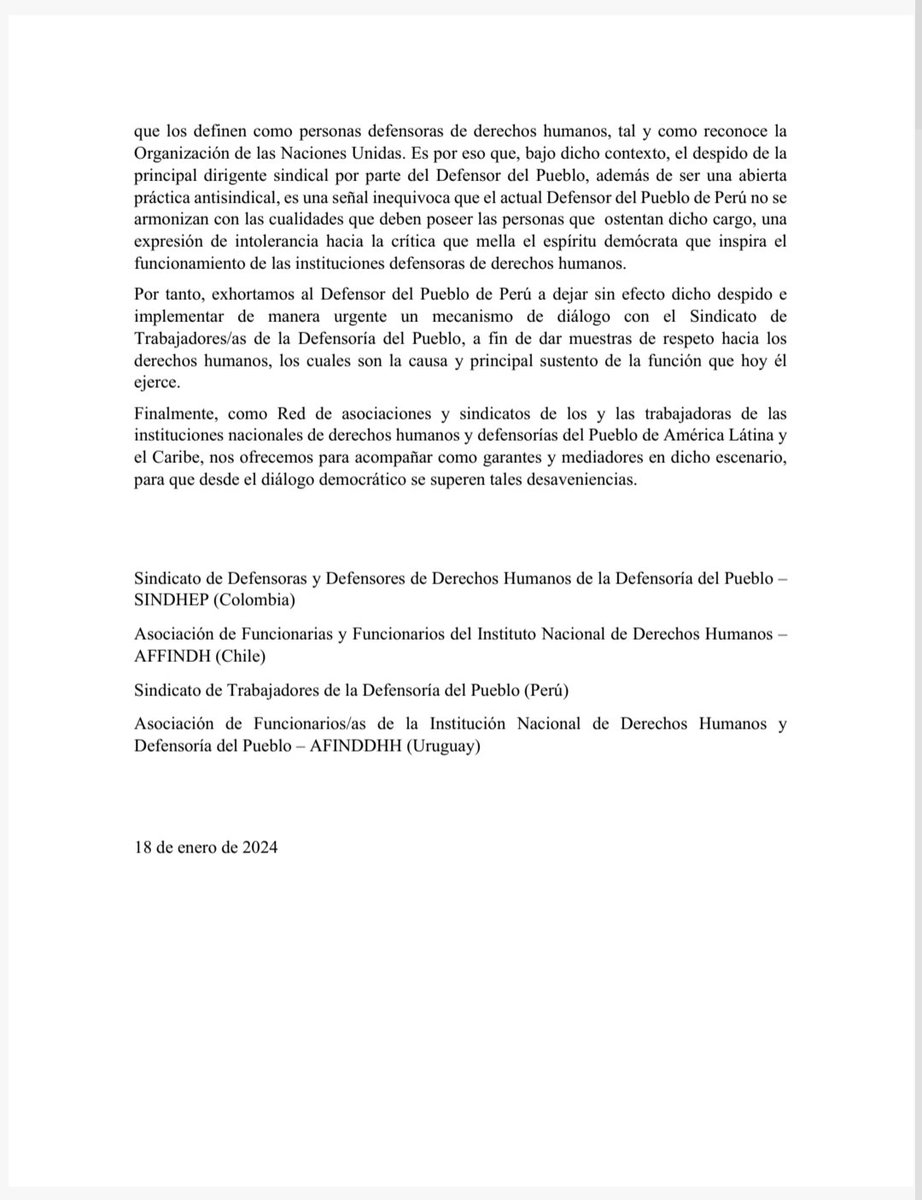 que los definen como personas defensoras de derechos humanos, tal y como reconoce la Organización de las Naciones Unidas. Es por eso que, bajo dicho contexto, el despido de la principal dirigente sindical por parte del Defensor del Pueblo, además de ser una abierta práctica antisindical, es una señal inequivoca que el actual Defensor del Pueblo de Perú no se armonizan con las cualidades que deben poseer las personas que ostentan dicho cargo, una expresión de intolerancia hacia la crítica que mella el espíritu demócrata que inspira el funcionamiento de las instituciones defensoras de derechos humanos.

Por tanto, exhortamos al Defensor del Pueblo de Perú a dejar sin efecto dicho despido e implementar de manera urgente un mecanismo de diálogo con el Sindicato de Trabajadores/as de la Defensoría del Pueblo, a fin de dar muestras de respeto hacia los derechos humanos, los cuales son la causa y principal sustento de la función que hoy él ejerce.

Finalmente, como Red de asociaciones y sindicatos de los y las trabajadoras de las instituciones nacionales de derechos humanos y defensorías del Pueblo de América Látina y el Caribe, nos ofrecemos para acompañar como garantes y mediadores en dicho escenario, para que desde el diálogo democrático se superen tales desaveniencias.

Sindicato de Defensoras y Defensores de Derechos Humanos de la Defensoría del Pueblo – SINDHEP (Colombia)

Asociación de Funcionarias y Funcionarios del Instituto Nacional de Derechos Humanos – AFFINDH (Chile)

Sindicato de Trabajadores de la Defensoría del Pueblo (Perú)

Asociación de Funcionarios/as de la Institución Nacional de Derechos Humanos y Defensoría del Pueblo – AFINDDHH (Uruguay)

18 de enero de 2024